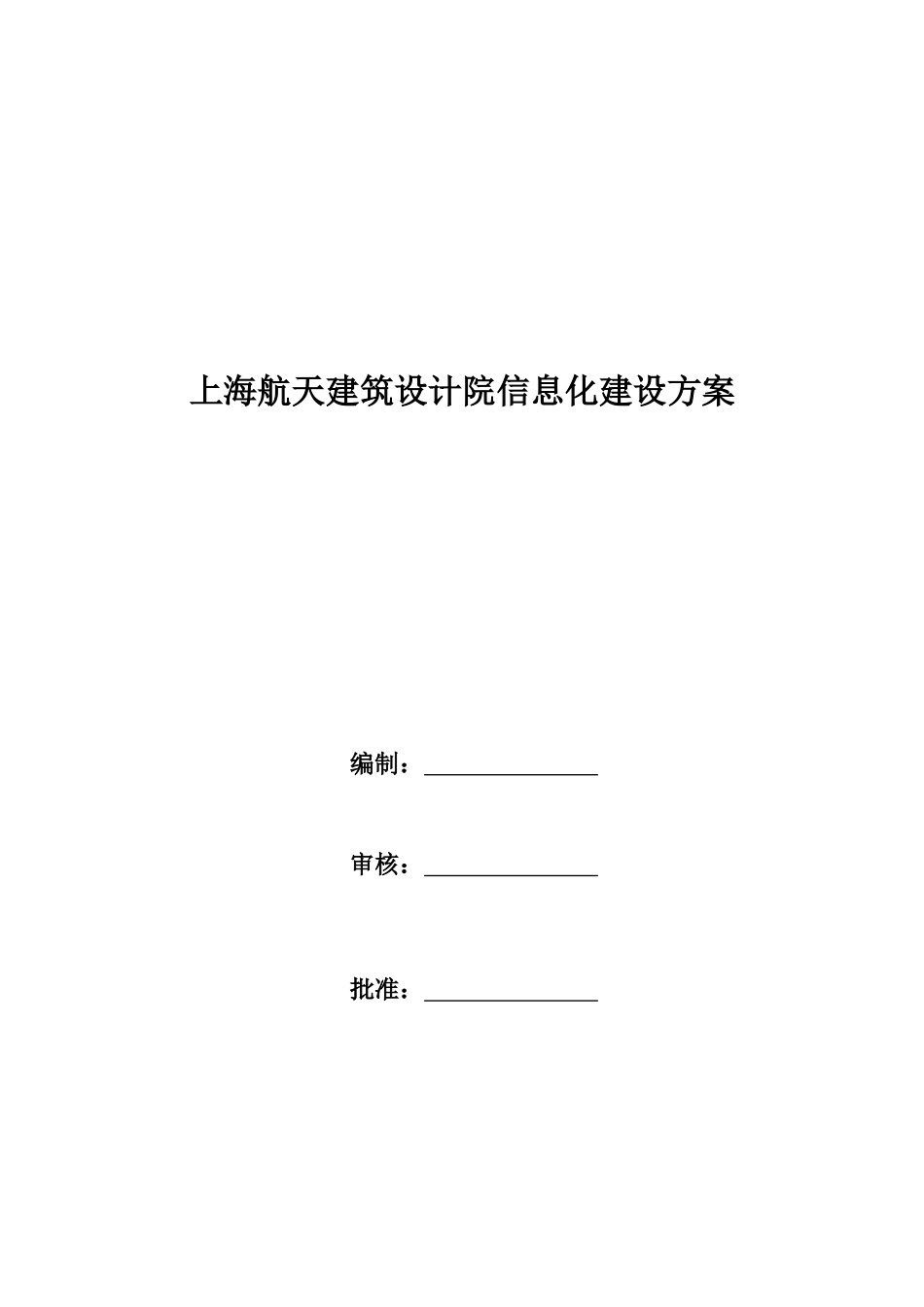 上海航天建筑设计院信息化建设方案

编制：________________

审核：________________

批准：________________